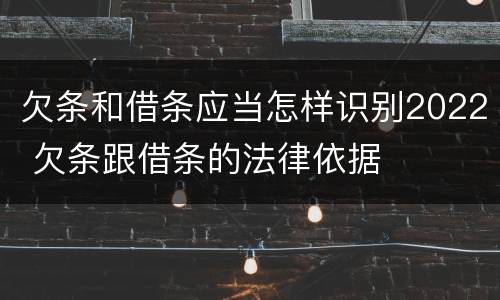 欠条和借条应当怎样识别2022 欠条跟借条的法律依据